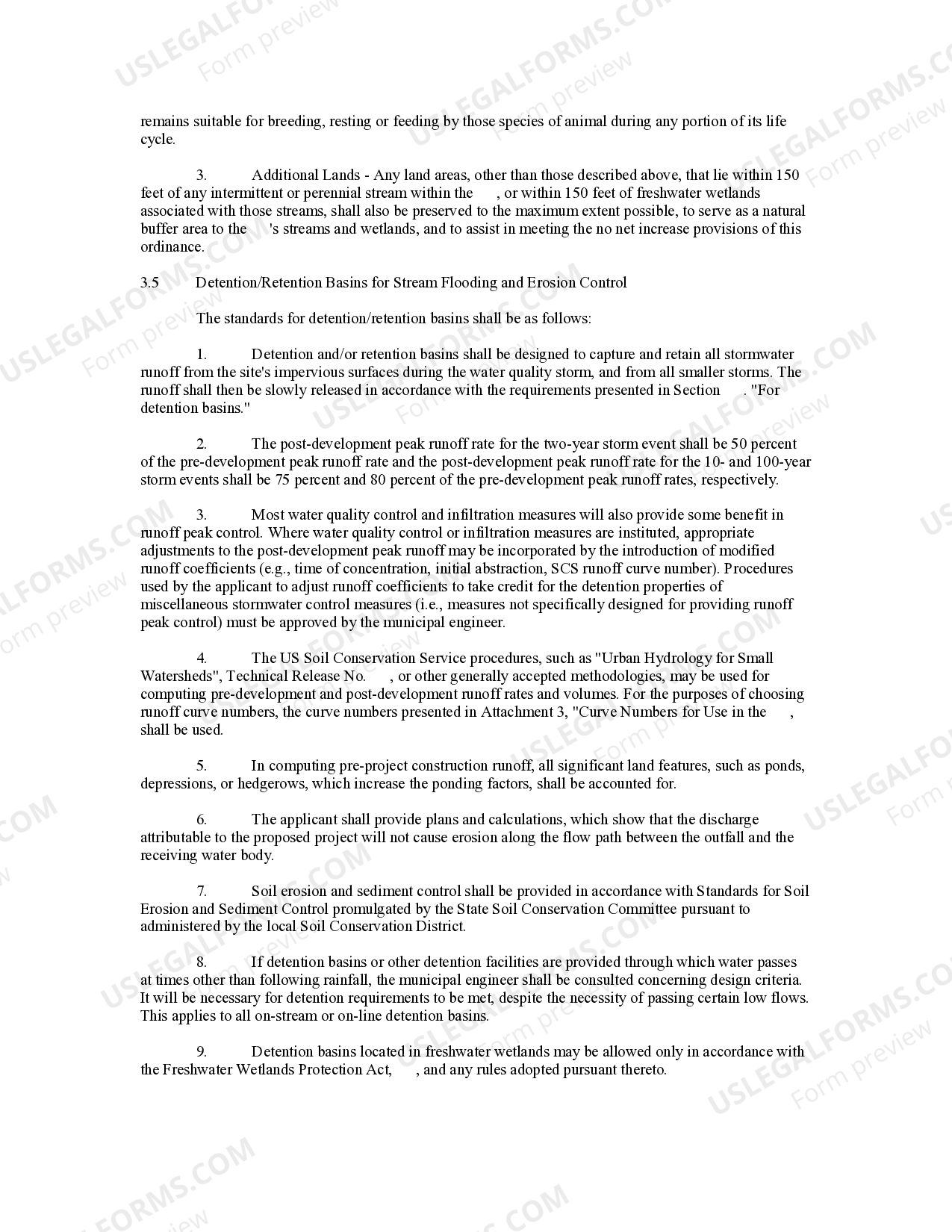 remains suitable for breeding, resting or feeding by those species of animal during any portion of its life cycle.

3. Additional Lands - Any land areas, other than those described above, that lie within 150 feet of any intermittent or perennial stream within the , or within 150 feet of freshwater wetlands associated with those streams, shall also be preserved to the maximum extent possible, to serve as a natural buffer area to the 's streams and wetlands, and to assist in meeting the no net increase provisions of this ordinance.

3.5 Detention/Retention Basins for Stream Flooding and Erosion Control

The standards for detention/retention basins shall be as follows:

1. Detention and/or retention basins shall be designed to capture and retain all stormwater runoff from the site's impervious surfaces during the water quality storm, and from all smaller storms. The runoff shall then be slowly released in accordance with the requirements presented in Section . "For detention basins."

2. The post-development peak runoff rate for the two-year storm event shall be 50 percent of the pre-development peak runoff rate and the post-development peak runoff rate for the 10- and 100-year storm events shall be 75 percent and 80 percent of the pre-development peak runoff rates, respectively.

3. Most water quality control and infiltration measures will also provide some benefit in runoff peak control. Where water quality control or infiltration measures are instituted, appropriate adjustments to the post-development peak runoff may be incorporated by the introduction of modified runoff coefficients (e.g., time of concentration, initial abstraction, SCS runoff curve number). Procedures used by the applicant to adjust runoff coefficients to take credit for the detention properties of miscellaneous stormwater control measures (i.e., measures not specifically designed for providing runoff peak control) must be approved by the municipal engineer.

4. The US Soil Conservation Service procedures, such as "Urban Hydrology for Small Watersheds", Technical Release No. , or other generally accepted methodologies, may be used for computing pre-development and post-development runoff rates and volumes. For the purposes of choosing runoff curve numbers, the curve numbers presented in Attachment 3, "Curve Numbers for Use in the , shall be used.

5. In computing pre-project construction runoff, all significant land features, such as ponds, depressions, or hedgerows, which increase the ponding factors, shall be accounted for.

6. The applicant shall provide plans and calculations, which show that the discharge attributable to the proposed project will not cause erosion along the flow path between the outfall and the receiving water body.

7. Soil erosion and sediment control shall be provided in accordance with Standards for Soil Erosion and Sediment Control promulgated by the State Soil Conservation Committee pursuant to administered by the local Soil Conservation District.

8. If detention basins or other detention facilities are provided through which water passes at times other than following rainfall, the municipal engineer shall be consulted concerning design criteria. It will be necessary for detention requirements to be met, despite the necessity of passing certain low flows. This applies to all on-stream or on-line detention basins.

9. Detention basins located in freshwater wetlands may be allowed only in accordance with the Freshwater Wetlands Protection Act, , and any rules adopted pursuant thereto.

USLEGALFORMS.COM Form preview